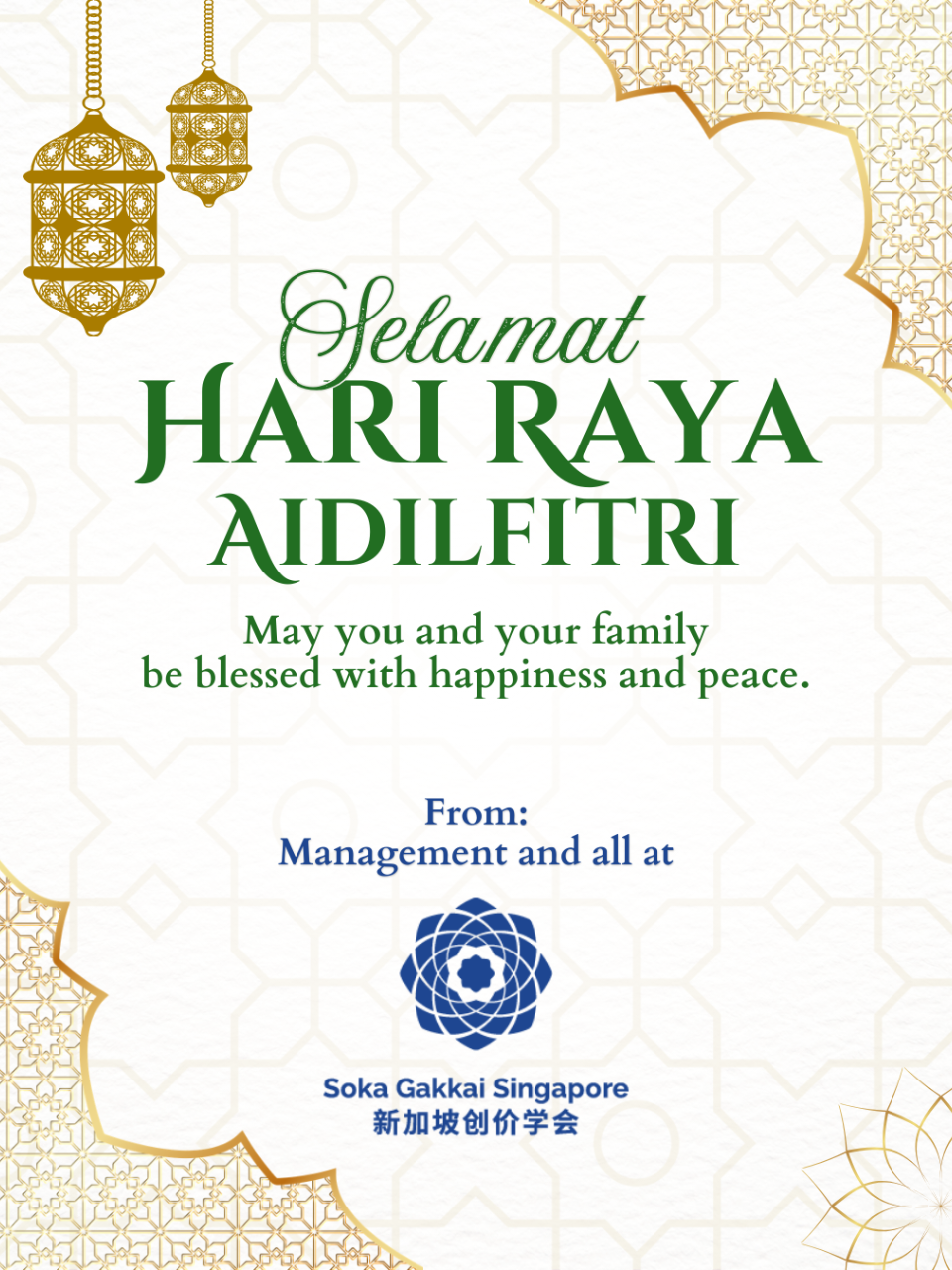 Selamat
HARI RAYA
AIDILFITRI

May you and your family be blessed with happiness and peace.

From:
Management and all at

Soka Gakkai Singapore
新加坡创价学会